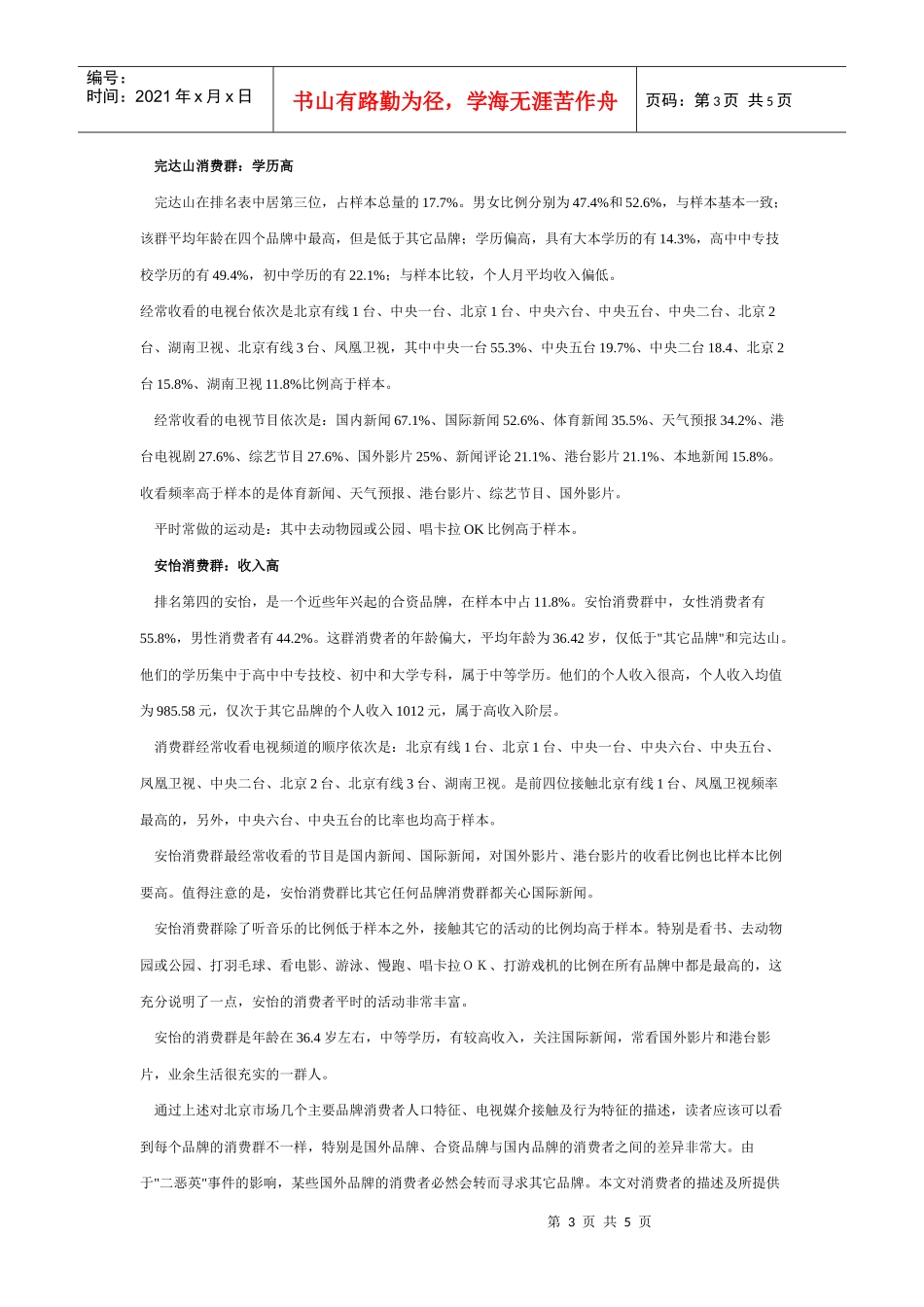 编号：
时间：2021 年 x 月 x 日

书山有路勤为径，学海无涯苦作舟

页码：第 3 页 共 5 页

完达山消费群：学历高

完达山在排名表中居第三位，占样本总量的 17.7%。男女比例分别为 47.4%和 52.6%，与样本基本一致；该群平均年龄在四个品牌中最高，但是低于其它品牌；学历偏高，具有大本学历的有 14.3%，高中中专技校学历的有 49.4%，初中学历的有 22.1%；与样本比较，个人月平均收入偏低。

经常收看的电视台依次是北京有线 1 台、中央一台、北京 1 台、中央六台、中央五台、中央二台、北京 2 台、湖南卫视、北京有线 3 台、凤凰卫视，其中中央一台 55.3%、中央五台 19.7%、中央二台 18.4、北京 2 台 15.8%、湖南卫视 11.8%比例高于样本。

经常收看的电视节目依次是：国内新闻 67.1%、国际新闻 52.6%、体育新闻 35.5%、天气预报 34.2%、港台电视剧 27.6%、综艺节目 27.6%、国外影片 25%、新闻评论 21.1%、港台影片 21.1%、本地新闻 15.8%。收看频率高于样本的是体育新闻、天气预报、港台影片、综艺节目、国外影片。

平时常做的运动是：其中去动物园或公园、唱卡拉 OK 比例高于样本。

安怡消费群：收入高

排名第四的安怡，是一个近些年兴起的合资品牌，在样本中占 11.8%。安怡消费群中，女性消费者有 55.8%，男性消费者有 44.2%。这群消费者的年龄偏大，平均年龄为 36.42 岁，仅低于"其它品牌"和完达山。他们的学历集中于高中中专技校、初中和大学专科，属于中等学历。他们的个人收入很高，个人收入均值为 985.58 元，仅次于其它品牌的个人收入 1012 元，属于高收入阶层。

消费群经常收看电视频道的顺序依次是：北京有线 1 台、北京 1 台、中央一台、中央六台、中央五台、凤凰卫视、中央二台、北京 2 台、北京有线 3 台、湖南卫视。是前四位接触北京有线 1 台、凤凰卫视频率最高的，另外，中央六台、中央五台的比率也均高于样本。

安怡消费群最经常收看的节目是国内新闻、国际新闻，对国外影片、港台影片的收看比例也比样本比例要高。值得注意的是，安怡消费群比其它任何品牌消费群都关心国际新闻。

安怡消费群除了听音乐的比例低于样本之外，接触其它的活动的比例均高于样本。特别是看书、去动物园或公园、打羽毛球、看电影、游泳、慢跑、唱卡拉ＯＫ、打游戏机的比例在所有品牌中都是最高的，这充分说明了一点，安怡的消费者平时的活动非常丰富。

安怡的消费群是年龄在 36.4 岁左右，中等学历，有较高收入，关注国际新闻，常看国外影片和港台影片，业余生活很充实的一群人。

通过上述对北京市场几个主要品牌消费者人口特征、电视媒介接触及行为特征的描述，读者应该可以看到每个品牌的消费群不一样，特别是国外品牌、合资品牌与国内品牌的消费者之间的差异非常大。由于"二恶英"事件的影响，某些国外品牌的消费者必然会转而寻求其它品牌。本文对消费者的描述及所提供

第 3 页 共 5 页